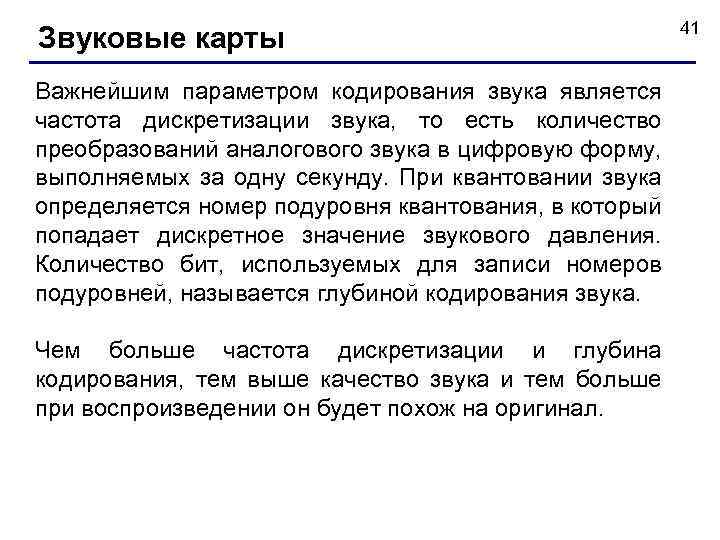 Звуковые карты

41

Важнейшим параметром кодирования звука является частота дискретизации звука, то есть количество преобразований аналогового звука в цифровую форму, выполняемых за одну секунду. При квантовании звука определяется номер подуровня квантования, в который попадает дискретное значение звукового давления. Количество бит, используемых для записи номеров подуровней, называется глубиной кодирования звука.

Чем больше частота дискретизации и глубина кодирования, тем выше качество звука и тем больше при воспроизведении он будет похож на оригинал.